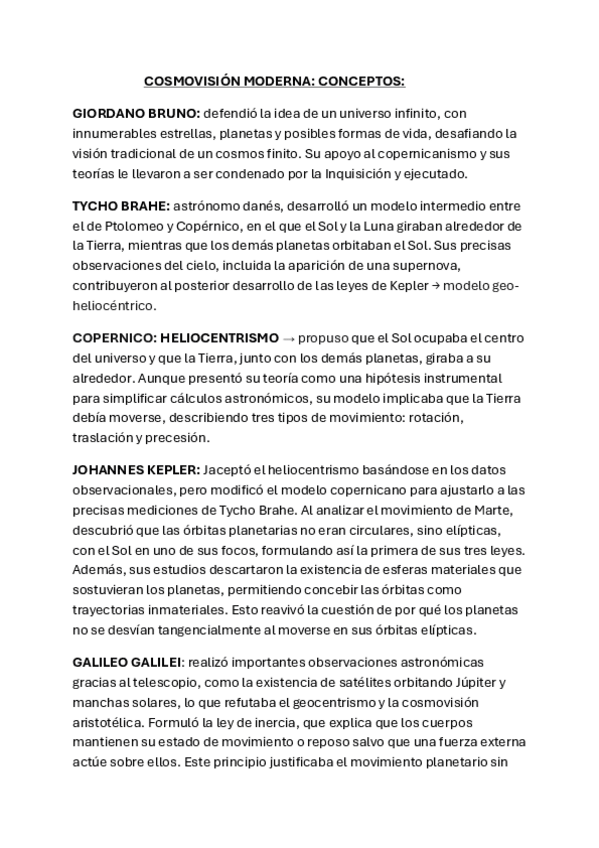 COSMOVISIÓN MODERNA: CONCEPTOS:

GIORDANO BRUNO: defendió la idea de un universo infinito, con innumerables estrellas, planetas y posibles formas de vida, desafiando la visión tradicional de un cosmos finito. Su apoyo al copernicanismo y sus teorías le llevaron a ser condenado por la Inquisición y ejecutado.

TYCHO BRAHE: astrónomo danés, desarrolló un modelo intermedio entre el de Ptolomeo y Copérnico, en el que el Sol y la Luna giraban alrededor de la Tierra, mientras que los demás planetas orbitaban el Sol. Sus precisas observaciones del cielo, incluida la aparición de una supernova, contribuyeron al posterior desarrollo de las leyes de Kepler → modelo geo-heliocéntrico.

COPERNICO: HELIOCENTRISMO → propuso que el Sol ocupaba el centro del universo y que la Tierra, junto con los demás planetas, giraba a su alrededor. Aunque presentó su teoría como una hipótesis instrumental para simplificar cálculos astronómicos, su modelo implicaba que la Tierra debía moverse, describiendo tres tipos de movimiento: rotación, traslación y precesión.

JOHANNES KEPLER: Jaceptó el heliocentrismo basándose en los datos observacionales, pero modificó el modelo copernicano para ajustarlo a las precisas mediciones de Tycho Brahe. Al analizar el movimiento de Marte, descubrió que las órbitas planetarias no eran circulares, sino elípticas, con el Sol en uno de sus focos, formulando así la primera de sus tres leyes. Además, sus estudios descartaron la existencia de esferas materiales que sostuvieran los planetas, permitiendo concebir las órbitas como trayectorias inmateriales. Esto reavivó la cuestión de por qué los planetas no se desvían tangencialmente al moverse en sus órbitas elípticas.

GALILEO GALILEI: realizó importantes observaciones astronómicas gracias al telescopio, como la existencia de satélites orbitando Júpiter y manchas solares, lo que refutaba el geocentrismo y la cosmovisión aristotélica. Formuló la ley de inercia, que explica que los cuerpos mantienen su estado de movimiento o reposo salvo que una fuerza externa actúe sobre ellos. Este principio justificaba el movimiento planetario sin